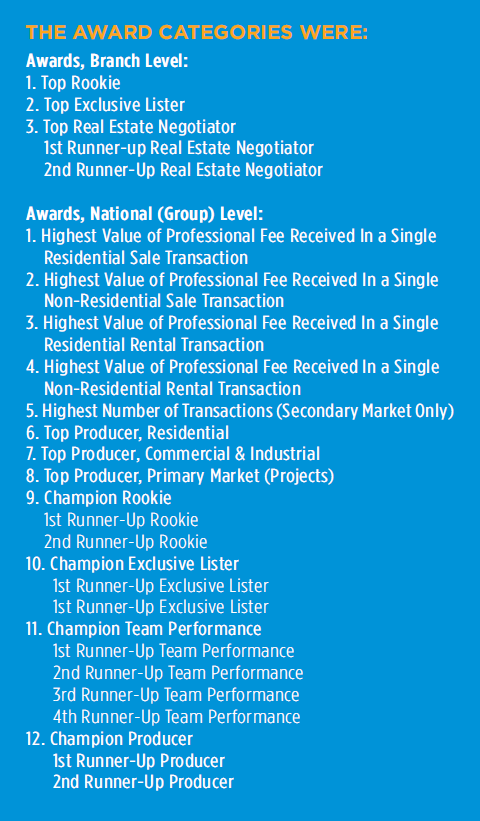 THE AWARD CATEGORIES WERE:

Awards, Branch Level:
1. Top Rookie
2. Top Exclusive Lister
3. Top Real Estate Negotiator
1st Runner-up Real Estate Negotiator
2nd Runner-Up Real Estate Negotiator

Awards, National (Group) Level:
1. Highest Value of Professional Fee Received In a Single Residential Sale Transaction
2. Highest Value of Professional Fee Received In a Single Non-Residential Sale Transaction
3. Highest Value of Professional Fee Received In a Single Residential Rental Transaction
4. Highest Value of Professional Fee Received In a Single Non-Residential Rental Transaction
5. Highest Number of Transactions (Secondary Market Only)
6. Top Producer, Residential
7. Top Producer, Commercial & Industrial
8. Top Producer, Primary Market (Projects)
9. Champion Rookie
1st Runner-Up Rookie
2nd Runner-Up Rookie
10. Champion Exclusive Lister
1st Runner-Up Exclusive Lister
1st Runner-Up Exclusive Lister
11. Champion Team Performance
1st Runner-Up Team Performance
2nd Runner-Up Team Performance
3rd Runner-Up Team Performance
4th Runner-Up Team Performance
12. Champion Producer
1st Runner-Up Producer
2nd Runner-Up Producer